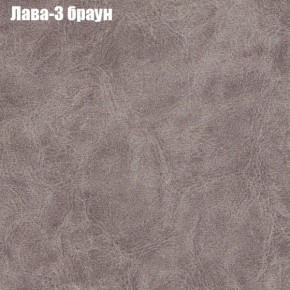 Лава-3 браун